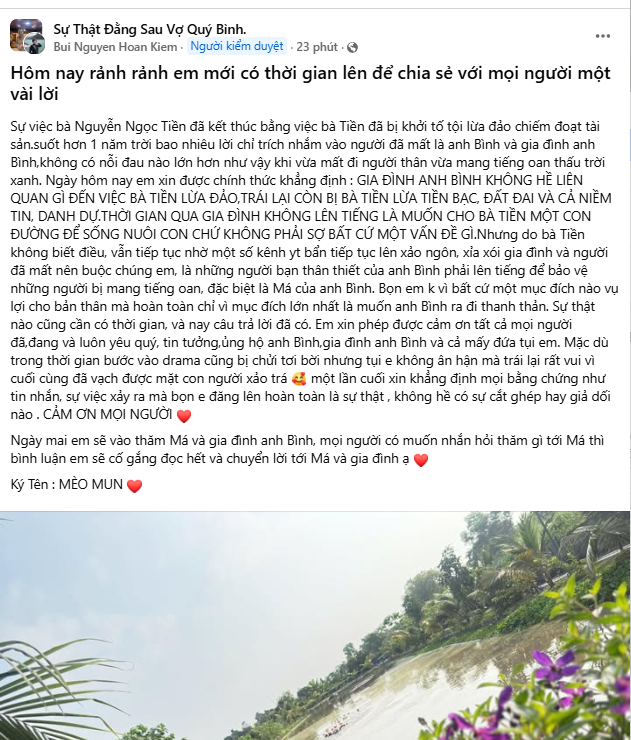 Sự Thật Đằng Sau Vợ Quý Bình.
Bui Nguyen Hoan Kiem · Người kiểm duyệt · 23 phút ·

Hôm nay rảnh rảnh em mới có thời gian lên để chia sẻ với mọi người một vài lời

Sự việc bà Nguyễn Ngọc Tiền đã kết thúc bằng việc bà Tiền đã bị khởi tố tội lừa đảo chiếm đoạt tài sản.suốt hơn 1 năm trời bao nhiêu lời chỉ trích nhắm vào người đã mất là anh Bình và gia đình anh Bình,không có nỗi đau nào lớn hơn như vậy khi vừa mất đi người thân vừa mang tiếng oan thấu trời xanh. Ngày hôm nay em xin được chính thức khẳng định : GIA ĐÌNH ANH BÌNH KHÔNG HỀ LIÊN QUAN GÌ ĐẾN VIỆC BÀ TIỀN LỪA ĐẢO,TRÁI LẠI CÒN BỊ BÀ TIỀN LỪA TIỀN BẠC, ĐẤT ĐAI VÀ CẢ NIỀM TIN, DANH DỰ.THỜI GIAN QUA GIA ĐÌNH KHÔNG LÊN TIẾNG LÀ MUỐN CHO BÀ TIỀN MỘT CON ĐƯỜNG ĐỂ SỐNG NUÔI CON CHỨ KHÔNG PHẢI SỢ BẤT CỨ MỘT VẤN ĐỀ GÌ.Nhưng do bà Tiền không biết điều, vẫn tiếp tục nhờ một số kênh yt bẩn tiếp tục lên xảo ngôn, xỉa xói gia đình và người đã mất nên buộc chúng em, là những người bạn thân thiết của anh Bình phải lên tiếng để bảo vệ những người bị mang tiếng oan, đặc biệt là Má của anh Bình. Bọn em k vì bất cứ một mục đích nào vụ lợi cho bản thân mà hoàn toàn chỉ vì mục đích lớn nhất là muốn anh Bình ra đi thanh thản. Sự thật nào cũng cần có thời gian, và nay câu trả lời đã có. Em xin phép được cảm ơn tất cả mọi người đã,đang và luôn yêu quý, tin tưởng,ủng hộ anh Bình,gia đình anh Bình và cả mấy đứa tụi em. Mặc dù trong thời gian bước vào drama cũng bị chửi tơi bời nhưng tụi e không ân hận mà trái lại rất vui vì cuối cùng đã vạch được mặt con người xảo trá 🥰 một lần cuối xin khẳng định mọi bằng chứng như tin nhắn, sự việc xảy ra mà bọn e đăng lên hoàn toàn là sự thật , không hề có sự cắt ghép hay giả dối nào . CẢM ƠN MỌI NGƯỜI ❤️

Ngày mai em sẽ vào thăm Má và gia đình anh Bình, mọi người có muốn nhắn hỏi thăm gì tới Má thì bình luận em sẽ cố gắng đọc hết và chuyển lời tới Má và gia đình ạ ❤️

Ký Tên : MÈO MUN ❤️